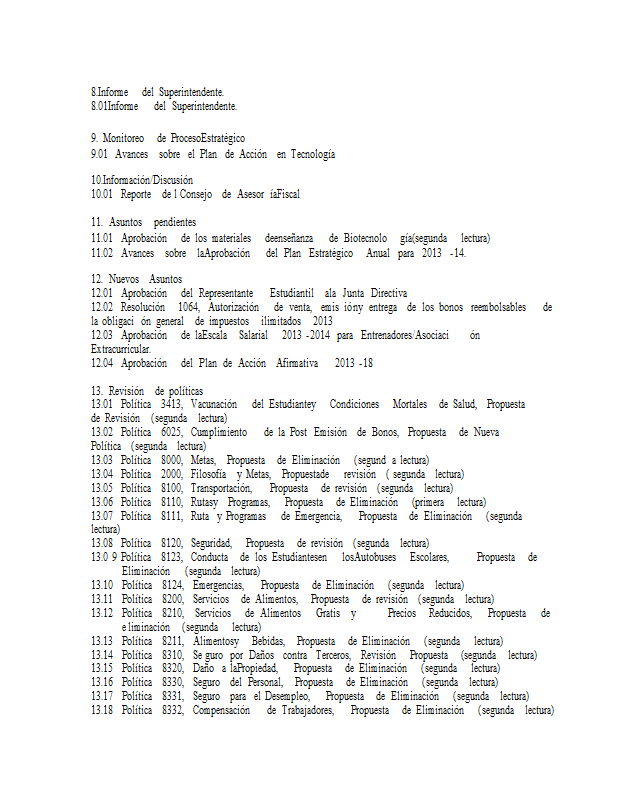 8.Informe del Superintendente.
8.01Informe del Superintendente.

9. Monitoreo de ProcesoEstratégico
9.01 Avances sobre el Plan de Acción en Tecnología

10.Información/Discusión
10.01 Reporte de l Consejo de Asesor íaFiscal

11. Asuntos pendientes
11.01 Aprobación de los materiales deenseñanza de Biotecnolo gía(segunda lectura)
11.02 Avances sobre laAprobación del Plan Estratégico Anual para 2013 -14.

12. Nuevos Asuntos
12.01 Aprobación del Representante Estudiantil ala Junta Directiva
12.02 Resolución 1064, Autorización de venta, emis ióny entrega de los bonos reembolsables de la obligaci ón general de impuestos ilimitados 2013
12.03 Aprobación de laEscala Salarial 2013 -2014 para Entrenadores/Asociaci ón Extracurricular.
12.04 Aprobación del Plan de Acción Afirmativa 2013 -18

13. Revisión de políticas
13.01 Política 3413, Vacunación del Estudiantey Condiciones Mortales de Salud, Propuesta de Revisión (segunda lectura)
13.02 Política 6025, Cumplimiento de la Post Emisión de Bonos, Propuesta de Nueva Política (segunda lectura)
13.03 Política 8000, Metas, Propuesta de Eliminación (segund a lectura)
13.04 Política 2000, Filosofía y Metas, Propuestade revisión ( segunda lectura)
13.05 Política 8100, Transportación, Propuesta de revisión (segunda lectura)
13.06 Política 8110, Rutasy Programas, Propuesta de Eliminación (primera lectura)
13.07 Política 8111, Ruta y Programas de Emergencia, Propuesta de Eliminación (segunda lectura)
13.08 Política 8120, Seguridad, Propuesta de revisión (segunda lectura)
13.0 9 Política 8123, Conducta de los Estudiantesen losAutobuses Escolares, Propuesta de Eliminación (segunda lectura)
13.10 Política 8124, Emergencias, Propuesta de Eliminación (segunda lectura)
13.11 Política 8200, Servicios de Alimentos, Propuesta de revisión (segunda lectura)
13.12 Política 8210, Servicios de Alimentos Gratis y Precios Reducidos, Propuesta de e liminación (segunda lectura)
13.13 Política 8211, Alimentosy Bebidas, Propuesta de Eliminación (segunda lectura)
13.14 Política 8310, Se guro por Daños contra Terceros, Revisión Propuesta (segunda lectura)
13.15 Política 8320, Daño a laPropiedad, Propuesta de Eliminación (segunda lectura)
13.16 Política 8330, Seguro del Personal, Propuesta de Eliminación (segunda lectura)
13.17 Política 8331, Seguro para el Desempleo, Propuesta de Eliminación (segunda lectura)
13.18 Política 8332, Compensación de Trabajadores, Propuesta de Eliminación (segunda lectura)